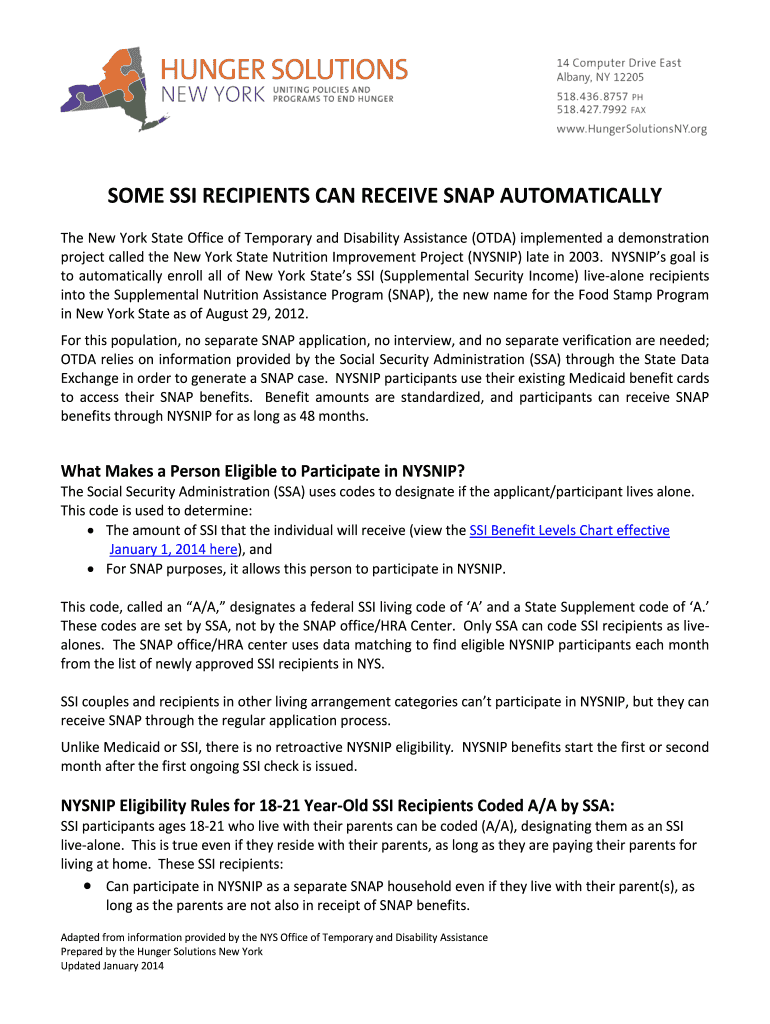 HUNGER SOLUTIONS
NEW YORK UNITING POLICIES AND PROGRAMS TO END HUNGER

14 Computer Drive East
Albany, NY 12205
518.436.8757 PH
518.427.7992 FAX
www.HungerSolutionsNY.org

SOME SSI RECIPIENTS CAN RECEIVE SNAP AUTOMATICALLY

The New York State Office of Temporary and Disability Assistance (OTDA) implemented a demonstration project called the New York State Nutrition Improvement Project (NYSNIP) late in 2003. NYSNIP's goal is to automatically enroll all of New York State's SSI (Supplemental Security Income) live-alone recipients into the Supplemental Nutrition Assistance Program (SNAP), the new name for the Food Stamp Program in New York State as of August 29, 2012.

For this population, no separate SNAP application, no interview, and no separate verification are needed; OTDA relies on information provided by the Social Security Administration (SSA) through the State Data Exchange in order to generate a SNAP case. NYSNIP participants use their existing Medicaid benefit cards to access their SNAP benefits. Benefit amounts are standardized, and participants can receive SNAP benefits through NYSNIP for as long as 48 months.

What Makes a Person Eligible to Participate in NYSNIP?
The Social Security Administration (SSA) uses codes to designate if the applicant/participant lives alone. This code is used to determine:
• The amount of SSI that the individual will receive (view the SSI Benefit Levels Chart effective January 1, 2014 here), and
• For SNAP purposes, it allows this person to participate in NYSNIP.

This code, called an "A/A," designates a federal SSI living code of 'A' and a State Supplement code of 'A.' These codes are set by SSA, not by the SNAP office/HRA Center. Only SSA can code SSI recipients as live-alones. The SNAP office/HRA center uses data matching to find eligible NYSNIP participants each month from the list of newly approved SSI recipients in NYS.

SSI couples and recipients in other living arrangement categories can't participate in NYSNIP, but they can receive SNAP through the regular application process.

Unlike Medicaid or SSI, there is no retroactive NYSNIP eligibility. NYSNIP benefits start the first or second month after the first ongoing SSI check is issued.

NYSNIP Eligibility Rules for 18-21 Year-Old SSI Recipients Coded A/A by SSA:
SSI participants ages 18-21 who live with their parents can be coded (A/A), designating them as an SSI live-alone. This is true even if they reside with their parents, as long as they are paying their parents for living at home. These SSI recipients:
• Can participate in NYSNIP as a separate SNAP household even if they live with their parent(s), as long as the parents are not also in receipt of SNAP benefits.

Adapted from information provided by the NYS Office of Temporary and Disability Assistance
Prepared by the Hunger Solutions New York
Updated January 2014